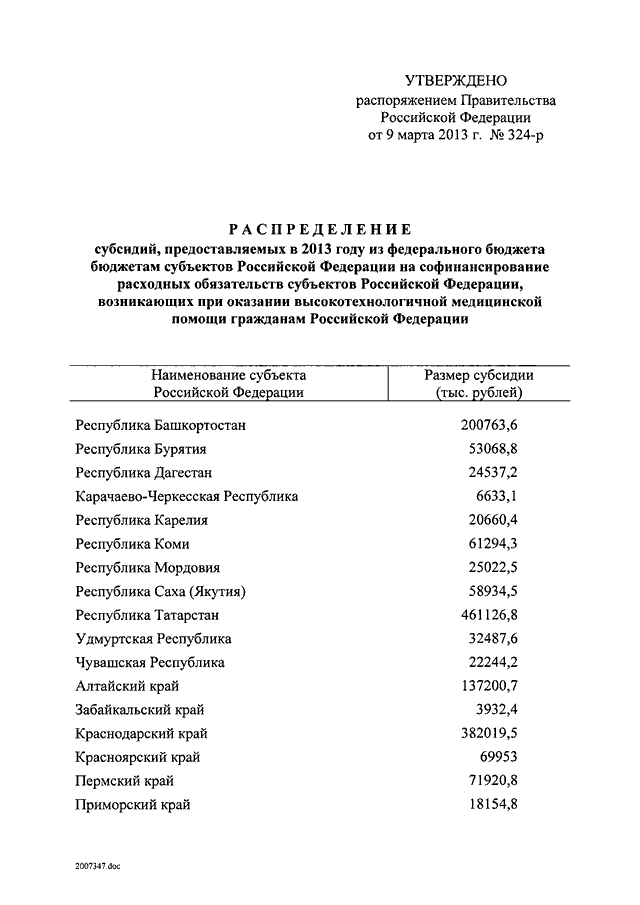 УТВЕРЖДЕНО
распоряжением Правительства
Российской Федерации
от 9 марта 2013 г. № 324-р

РАСПРЕДЕЛЕНИЕ
субсидий, предоставляемых в 2013 году из федерального бюджета бюджетам субъектов Российской Федерации на софинансирование расходных обязательств субъектов Российской Федерации, возникающих при оказании высокотехнологичной медицинской помощи гражданам Российской Федерации

| Наименование субъекта Российской Федерации | Размер субсидии (тыс. рублей) |
|---|---|
| Республика Башкортостан | 200763,6 |
| Республика Бурятия | 53068,8 |
| Республика Дагестан | 24537,2 |
| Карачаево-Черкесская Республика | 6633,1 |
| Республика Карелия | 20660,4 |
| Республика Коми | 61294,3 |
| Республика Мордовия | 25022,5 |
| Республика Саха (Якутия) | 58934,5 |
| Республика Татарстан | 461126,8 |
| Удмуртская Республика | 32487,6 |
| Чувашская Республика | 22244,2 |
| Алтайский край | 137200,7 |
| Забайкальский край | 3932,4 |
| Краснодарский край | 382019,5 |
| Красноярский край | 69953 |
| Пермский край | 71920,8 |
| Приморский край | 18154,8 |

2007347.doc